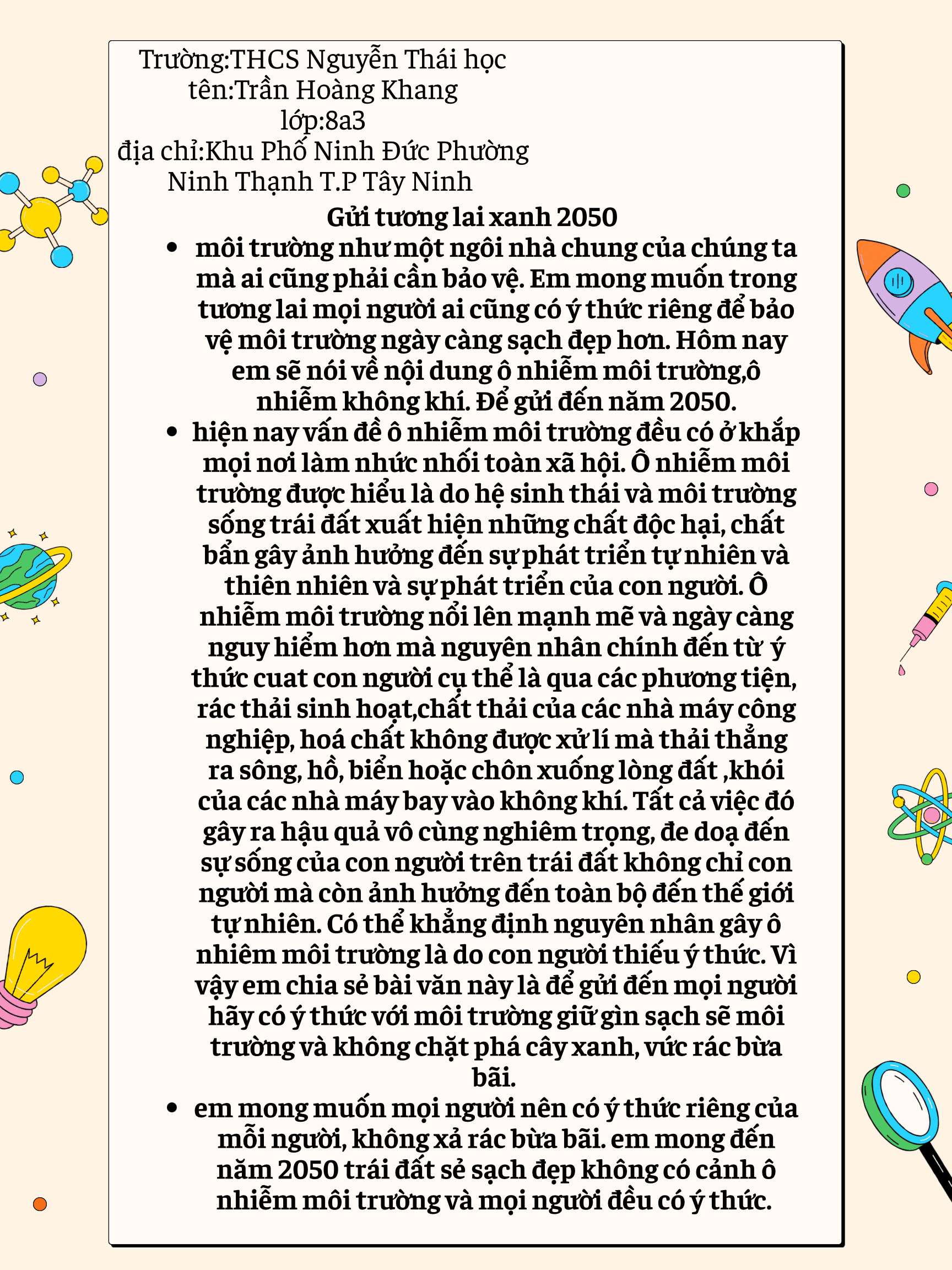 Trường:THCS Nguyễn Thái học
tên:Trần Hoàng Khang
lớp:8a3
địa chỉ:Khu Phố Ninh Đức Phường
Ninh Thạnh T.P Tây Ninh

Gửi tương lai xanh 2050

• môi trường như một ngôi nhà chung của chúng ta mà ai cũng phải cần bảo vệ. Em mong muốn trong tương lai mọi người ai cũng có ý thức riêng để bảo vệ môi trường ngày càng sạch đẹp hơn. Hôm nay em sẽ nói về nội dung ô nhiễm môi trường,ô nhiễm không khí. Để gửi đến năm 2050.
• hiện nay vấn đề ô nhiễm môi trường đều có ở khắp mọi nơi làm nhức nhối toàn xã hội. Ô nhiễm môi trường được hiểu là do hệ sinh thái và môi trường sống trái đất xuất hiện những chất độc hại, chất bẩn gây ảnh hưởng đến sự phát triển tự nhiên và thiên nhiên và sự phát triển của con người. Ô nhiễm môi trường nổi lên mạnh mẽ và ngày càng nguy hiểm hơn mà nguyên nhân chính đến từ ý thức cuat con người cụ thể là qua các phương tiện, rác thải sinh hoạt,chất thải của các nhà máy công nghiệp, hoá chất không được xử lí mà thải thẳng ra sông, hồ, biển hoặc chôn xuống lòng đất ,khói của các nhà máy bay vào không khí. Tất cả việc đó gây ra hậu quả vô cùng nghiêm trọng, đe doạ đến sự sống của con người trên trái đất không chỉ con người mà còn ảnh hưởng đến toàn bộ đến thế giới tự nhiên. Có thể khẳng định nguyên nhân gây ô nhiêm môi trường là do con người thiếu ý thức. Vì vậy em chia sẻ bài văn này là để gửi đến mọi người hãy có ý thức với môi trường giữ gìn sạch sẽ môi trường và không chặt phá cây xanh, vức rác bừa bãi.
• em mong muốn mọi người nên có ý thức riêng của mỗi người, không xả rác bừa bãi. em mong đến năm 2050 trái đất sẻ sạch đẹp không có cảnh ô nhiễm môi trường và mọi người đều có ý thức.